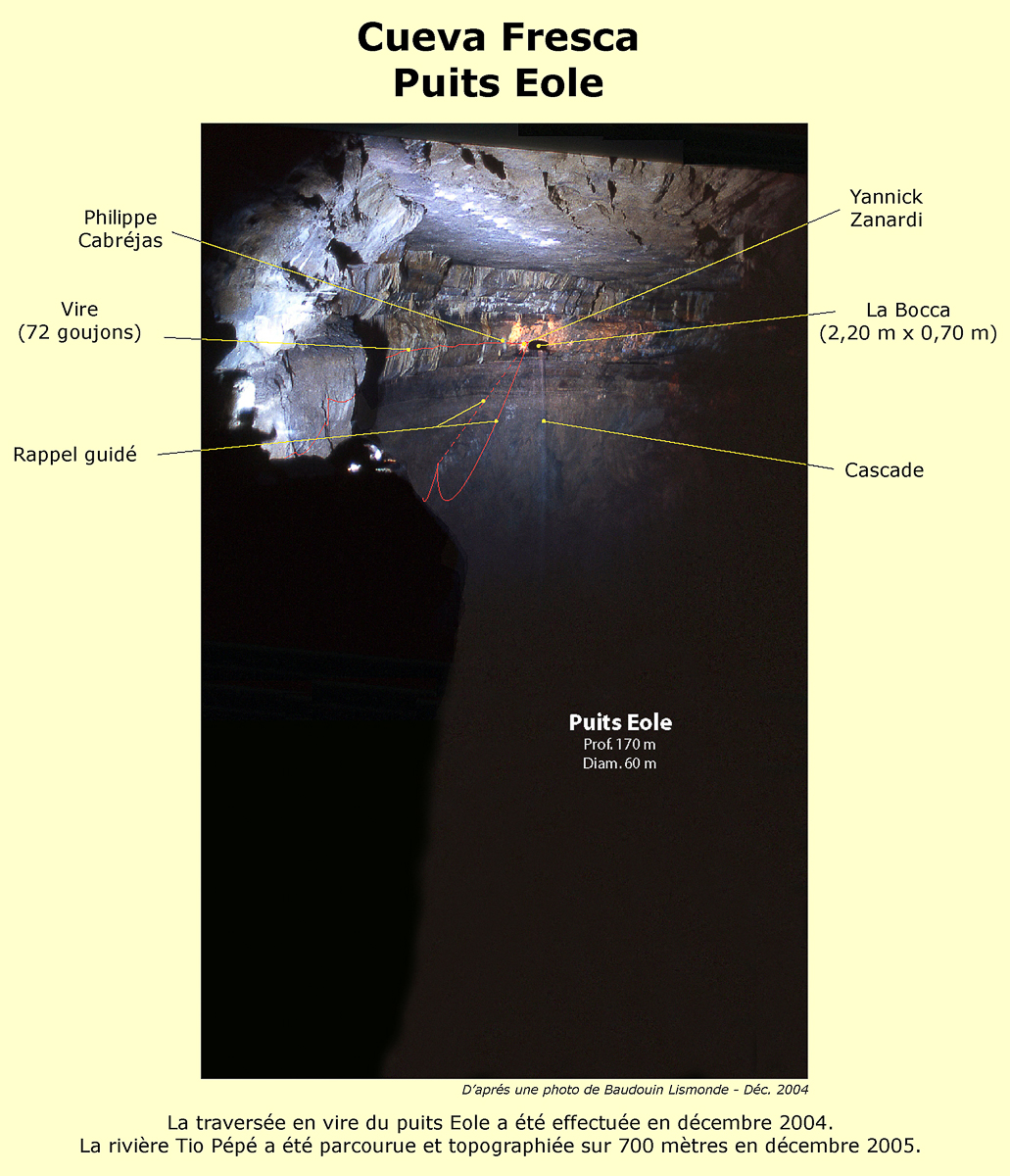 Cueva Fresca
Puits Eole

Philippe Cabréjas

Yannick Zanardi

Vire (72 goujons)

La Bocca (2,20 m x 0,70 m)

Rappel guidé

Cascade

Puits Eole
Prof. 170 m
Diam. 60 m

D'aprés une photo de Baudouin Lismonde - Déc. 2004

La traversée en vire du puits Eole a été effectuée en décembre 2004.
La rivière Tio Pépé a été parcourue et topographiée sur 700 mètres en décembre 2005.